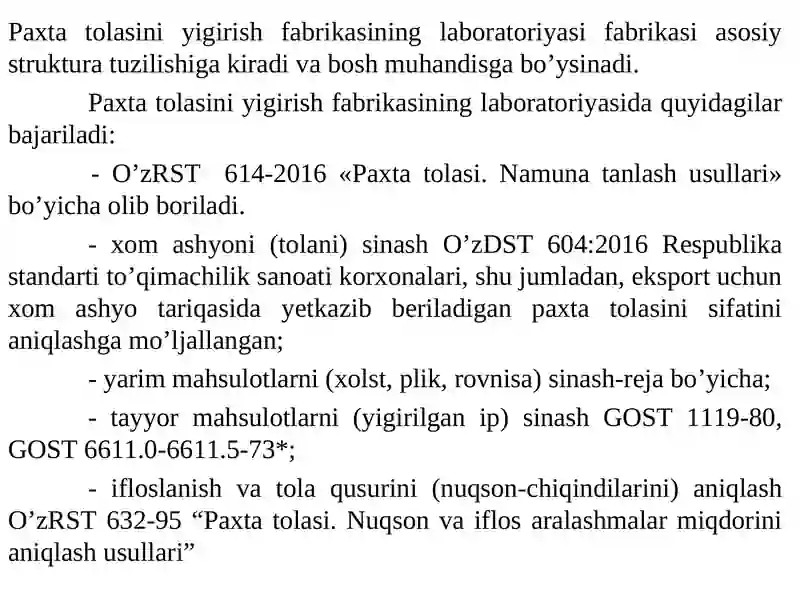 Paxta tolasini yigirish fabrikasining laboratoriyasi fabrikasi asosiy struktura tuzilishiga kiradi va bosh muhandisga bo’ysinadi.

Paxta tolasini yigirish fabrikasining laboratoriyasida quyidagilar bajariladi:

- O’zRST 614-2016 «Paxta tolasi. Namuna tanlash usullari» bo’yicha olib boriladi.

- xom ashyoni (tolani) sinash O’zDST 604:2016 Respublika standarti to’qimachilik sanoati korxonalari, shu jumladan, eksport uchun xom ashyo tariqasida yetkazib beriladigan paxta tolasini sifatini aniqlashga mo’ljallangan;

- yarim mahsulotlarni (xolst, plik, rovnisa) sinash-reja bo’yicha;

- tayyor mahsulotlarni (yigirilgan ip) sinash GOST 1119-80, GOST 6611.0-6611.5-73*;

- ifloslanish va tola qusurini (nuqson-chiqindilarini) aniqlash O’zRST 632-95 “Paxta tolasi. Nuqson va iflos aralashmalar miqdorini aniqlash usullari”